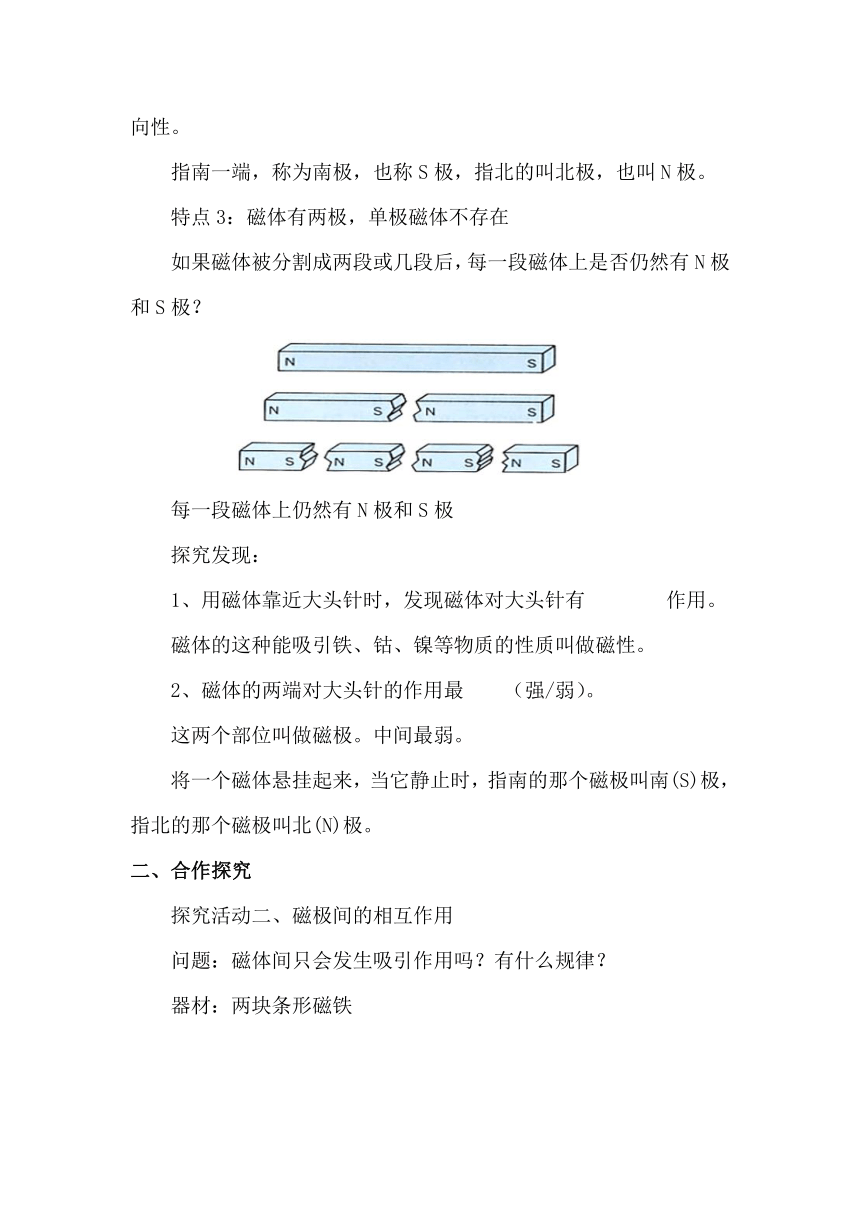 向性。

指南一端，称为南极，也称 S 极，指北的叫北极，也叫 N 极。

特点 3：磁体有两极，单极磁体不存在

如果磁体被分割成两段或几段后，每一段磁体上是否仍然有 N 极和 S 极？

N S

N S N S

N S N S N S N S

每一段磁体上仍然有 N 极和 S 极

探究发现：

1、用磁体靠近大头针时，发现磁体对大头针有 作用。

磁体的这种能吸引铁、钴、镍等物质的性质叫做磁性。

2、磁体的两端对大头针的作用最 （强/弱）。

这两个部位叫做磁极。中间最弱。

将一个磁体悬挂起来，当它静止时，指南的那个磁极叫南(S)极，指北的那个磁极叫北(N)极。

二、合作探究

探究活动二、磁极间的相互作用

问题：磁体间只会发生吸引作用吗？有什么规律？

器材：两块条形磁铁